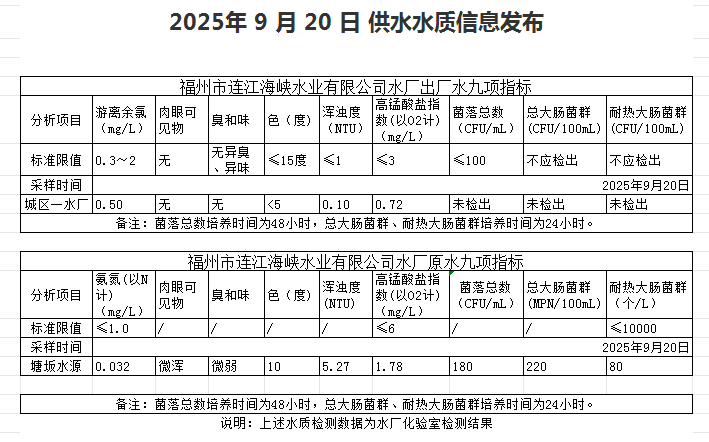 2025年 9 月 20 日 供水水质信息发布

福州市连江海峡水业有限公司水厂出厂水九项指标

| 分析项目 | 游离余氯（mg/L） | 肉眼可见物 | 臭和味 | 色（度） | 浑浊度（NTU） | 高锰酸盐指数(以O2计)（mg/L） | 菌落总数（CFU/mL） | 总大肠菌群（CFU/100mL） | 耐热大肠菌群（CFU/100mL） |
|---|---|---|---|---|---|---|---|---|---|
| 标准限值 | 0.3～2 | 无 | 无异臭、异味 | ≤15度 | ≤1 | ≤3 | ≤100 | 不应检出 | 不应检出 |
| 采样时间 | 2025年9月20日 | | | | | | | | |
| 城区一水厂 | 0.50 | 无 | 无 | <5 | 0.10 | 0.72 | 未检出 | 未检出 | 未检出 |

备注：菌落总数培养时间为48小时，总大肠菌群、耐热大肠菌群培养时间为24小时。

福州市连江海峡水业有限公司水厂原水九项指标

| 分析项目 | 氨氮(以N计)（mg/L） | 肉眼可见物 | 臭和味 | 色（度） | 浑浊度(NTU) | 高锰酸盐指数(以O2计)（mg/L） | 菌落总数（CFU/mL） | 总大肠菌群（MPN/100mL） | 耐热大肠菌群（个/L） |
|---|---|---|---|---|---|---|---|---|---|
| 标准限值 | ≤1.0 | / | / | / | / | ≤6 | / | / | ≤10000 |
| 采样时间 | 2025年9月20日 | | | | | | | | |
| 塘坂水源 | 0.032 | 微浑 | 微弱 | 10 | 5.27 | 1.78 | 180 | 220 | 80 |

备注：菌落总数培养时间为48小时，总大肠菌群、耐热大肠菌群培养时间为24小时。

说明：上述水质检测数据为水厂化验室检测结果